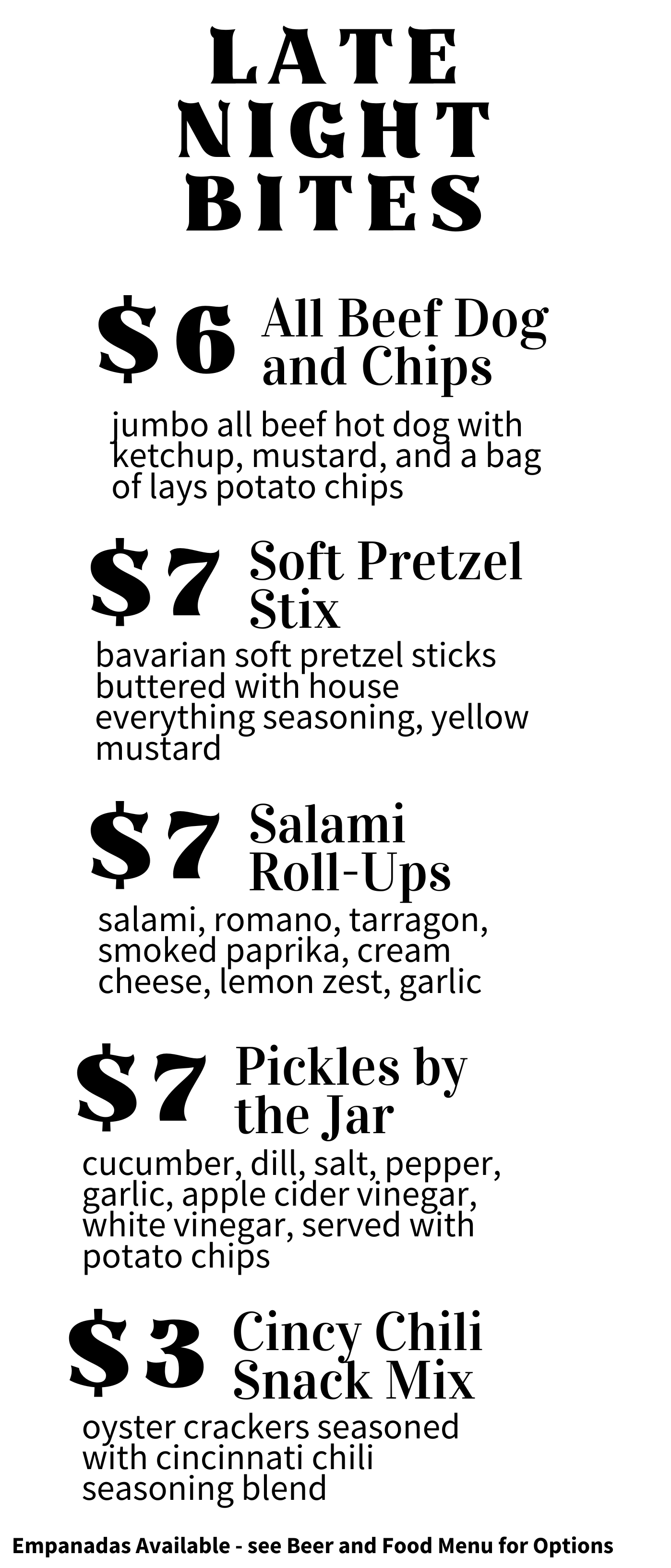 LATE
NIGHT
BITES

$6 All Beef Dog and Chips

jumbo all beef hot dog with ketchup, mustard, and a bag of lays potato chips

$7 Soft Pretzel Stix

bavarian soft pretzel sticks buttered with house everything seasoning, yellow mustard

$7 Salami Roll-Ups

salami, romano, tarragon, smoked paprika, cream cheese, lemon zest, garlic

$7 Pickles by the Jar

cucumber, dill, salt, pepper, garlic, apple cider vinegar, white vinegar, served with potato chips

$3 Cincy Chili Snack Mix

oyster crackers seasoned with cincinnati chili seasoning blend

Empanadas Available - see Beer and Food Menu for Options